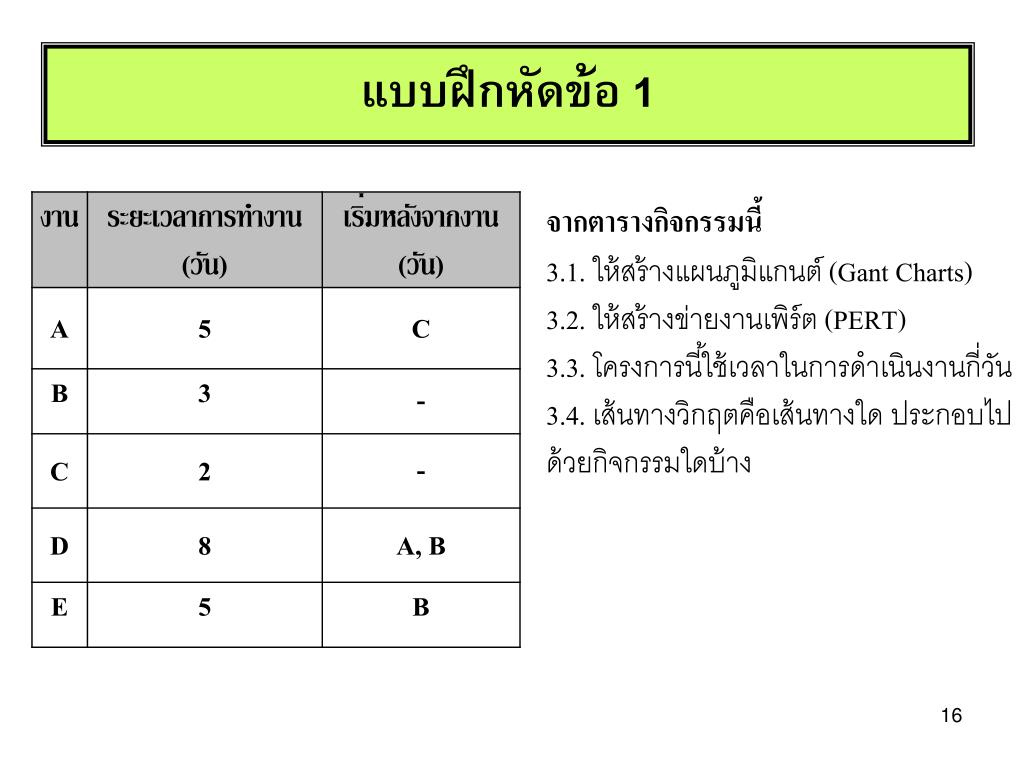 แบบฝึกหัดข้อ 1

| งาน | ระยะเวลาการทำงาน (วัน) | เริ่มหลังจากงาน (วัน) |
|---|---|---|
| A | 5 | C |
| B | 3 | - |
| C | 2 | - |
| D | 8 | A, B |
| E | 5 | B |

จากตารางกิจกรรมนี้

3.1. ให้สร้างแผนภูมิแกนต์ (Gant Charts)

3.2. ให้สร้างข่ายงานเพิร์ต (PERT)

3.3. โครงการนี้ใช้เวลาในการดำเนินงานกี่วัน

3.4. เส้นทางวิกฤตคือเส้นทางใด ประกอบไปด้วยกิจกรรมใดบ้าง

16